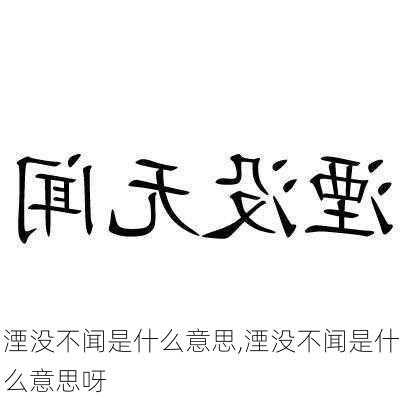 湮没无闻

湮没不闻是什么意思,湮没不闻是什么意思呀